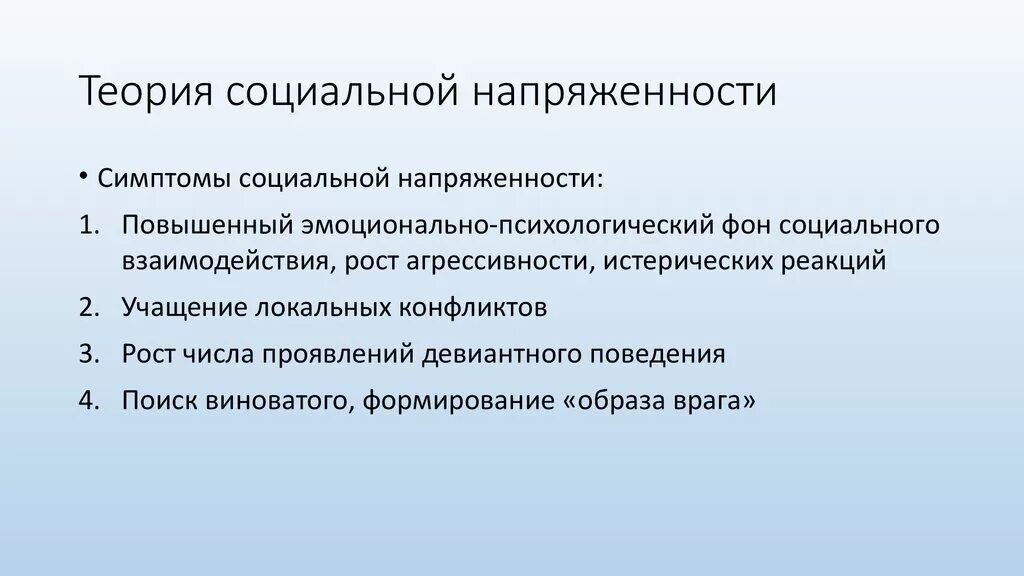 Теория социальной напряженности

• Симптомы социальной напряженности:

1. Повышенный эмоционально-психологический фон социального взаимодействия, рост агрессивности, истерических реакций
2. Учащение локальных конфликтов
3. Рост числа проявлений девиантного поведения
4. Поиск виноватого, формирование «образа врага»